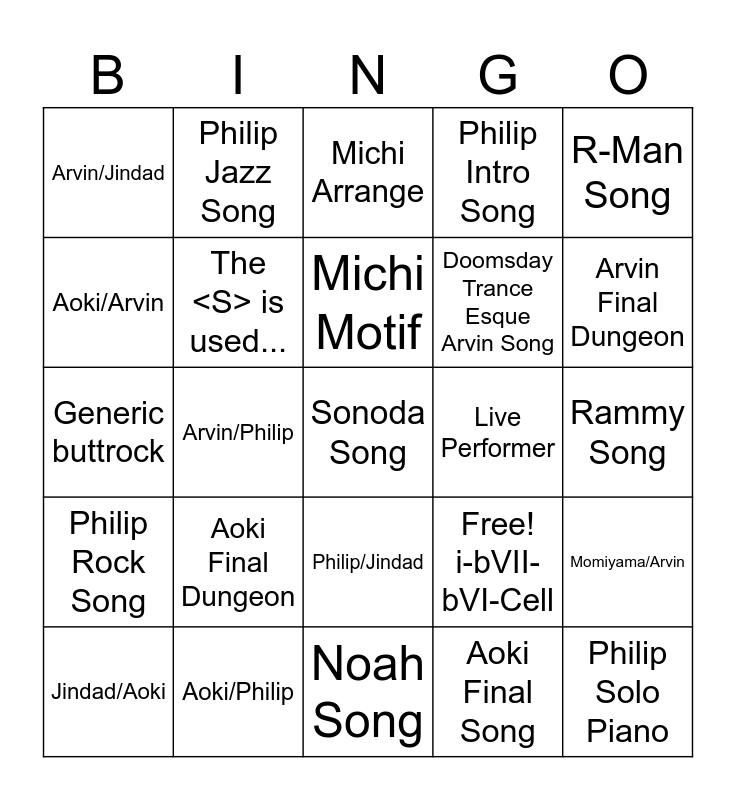 | B | I | N | G | O |
|---|---|---|---|---|
| Arvin/Jindad | Philip Jazz Song | Michi Arrange | Philip Intro Song | R-Man Song |
| Aoki/Arvin | The <S> is used... | Michi Motif | Doomsday Trance Esque Arvin Song | Arvin Final Dungeon |
| Generic buttrock | Arvin/Philip | Sonoda Song | Live Performer | Rammy Song |
| Philip Rock Song | Aoki Final Dungeon | Philip/Jindad | Free! i-bVII-bVI-Cell | Momiyama/Arvin |
| Jindad/Aoki | Aoki/Philip | Noah Song | Aoki Final Song | Philip Solo Piano |